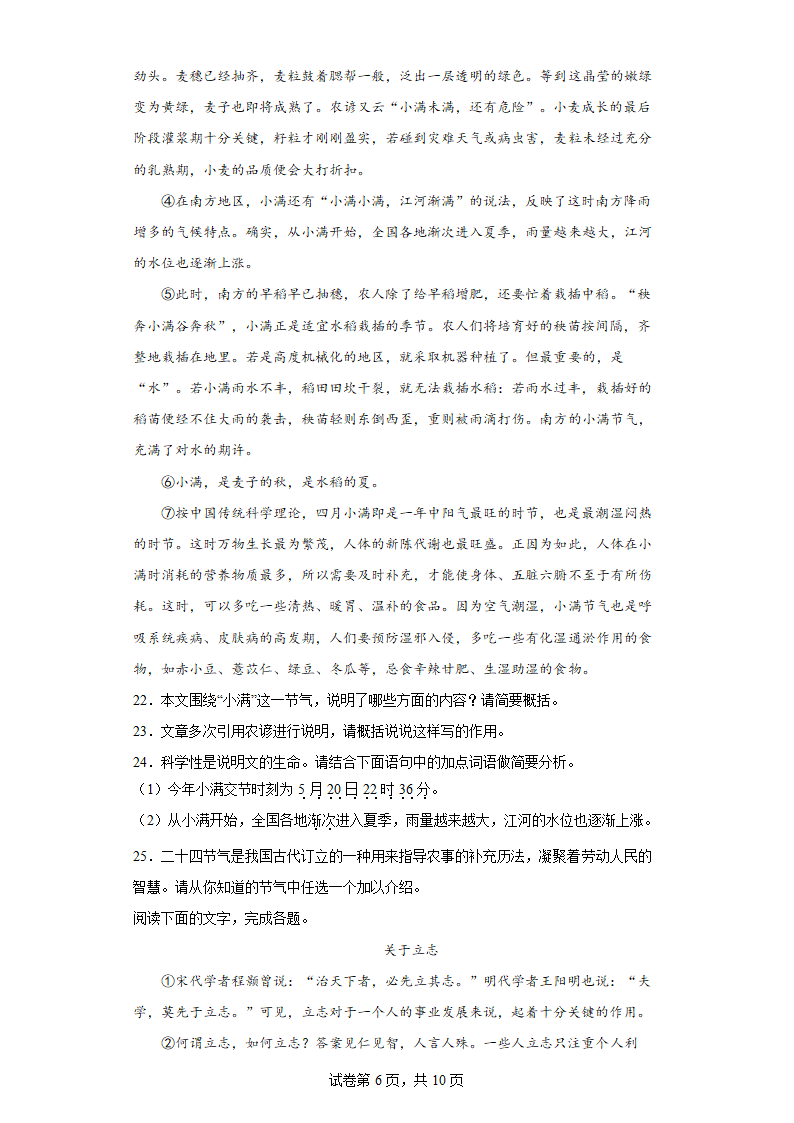 劲头。麦穗已经抽齐，麦粒鼓着腮帮一般，泛出一层透明的绿色。等到这晶莹的嫩绿变为黄绿，麦子也即将成熟了。农谚又云“小满未满，还有危险”。小麦成长的最后阶段灌浆期十分关键，籽粒才刚刚盈实，若碰到灾难天气或病虫害，麦粒未经过充分的乳熟期，小麦的品质便会大打折扣。

④在南方地区，小满还有“小满小满，江河渐满”的说法，反映了这时南方降雨增多的气候特点。确实，从小满开始，全国各地渐次进入夏季，雨量越来越大，江河的水位也逐渐上涨。

⑤此时，南方的早稻早已抽穗，农人除了给早稻增肥，还要忙着栽插中稻。“秧奔小满谷奔秋”，小满正是适宜水稻栽插的季节。农人们将培育好的秧苗按间隔，齐整地栽插在地里。若是高度机械化的地区，就采取机器种植了。但最重要的，是“水”。若小满雨水不丰，稻田田坎干裂，就无法栽插水稻；若雨水过丰，栽插好的稻苗便经不住大雨的袭击，秧苗轻则东倒西歪，重则被雨滴打伤。南方的小满节气，充满了对水的期许。

⑥小满，是麦子的秋，是水稻的夏。

⑦按中国传统科学理论，四月小满即是一年中阳气最旺的时节，也是最潮湿闷热的时节。这时万物生长最为繁茂，人体的新陈代谢也最旺盛。正因为如此，人体在小满时消耗的营养物质最多，所以需要及时补充，才能使身体、五脏六腑不至于有所伤耗。这时，可以多吃一些清热、暖胃、温补的食品。因为空气潮湿，小满节气也是呼吸系统疾病、皮肤病的高发期，人们要预防湿邪入侵，多吃一些有化湿通淤作用的食物，如赤小豆、薏苡仁、绿豆、冬瓜等，忌食辛辣甘肥、生湿助湿的食物。

22．本文围绕“小满”这一节气，说明了哪些方面的内容？请简要概括。

23．文章多次引用农谚进行说明，请概括说说这样写的作用。

24．科学性是说明文的生命。请结合下面语句中的加点词语做简要分析。

（1）今年小满交节时刻为 5 月 20 日 22 时 36 分。

（2）从小满开始，全国各地渐次进入夏季，雨量越来越大，江河的水位也逐渐上涨。

25．二十四节气是我国古代订立的一种用来指导农事的补充历法，凝聚着劳动人民的智慧。请从你知道的节气中任选一个加以介绍。

阅读下面的文字，完成各题。

关于立志

①宋代学者程颢曾说：“治天下者，必先立其志。”明代学者王阳明也说：“夫学，莫先于立志。”可见，立志对于一个人的事业发展来说，起着十分关键的作用。

②何谓立志，如何立志？答案见仁见智，人言人殊。一些人立志只注重个人利

试卷第 6 页，共 10 页